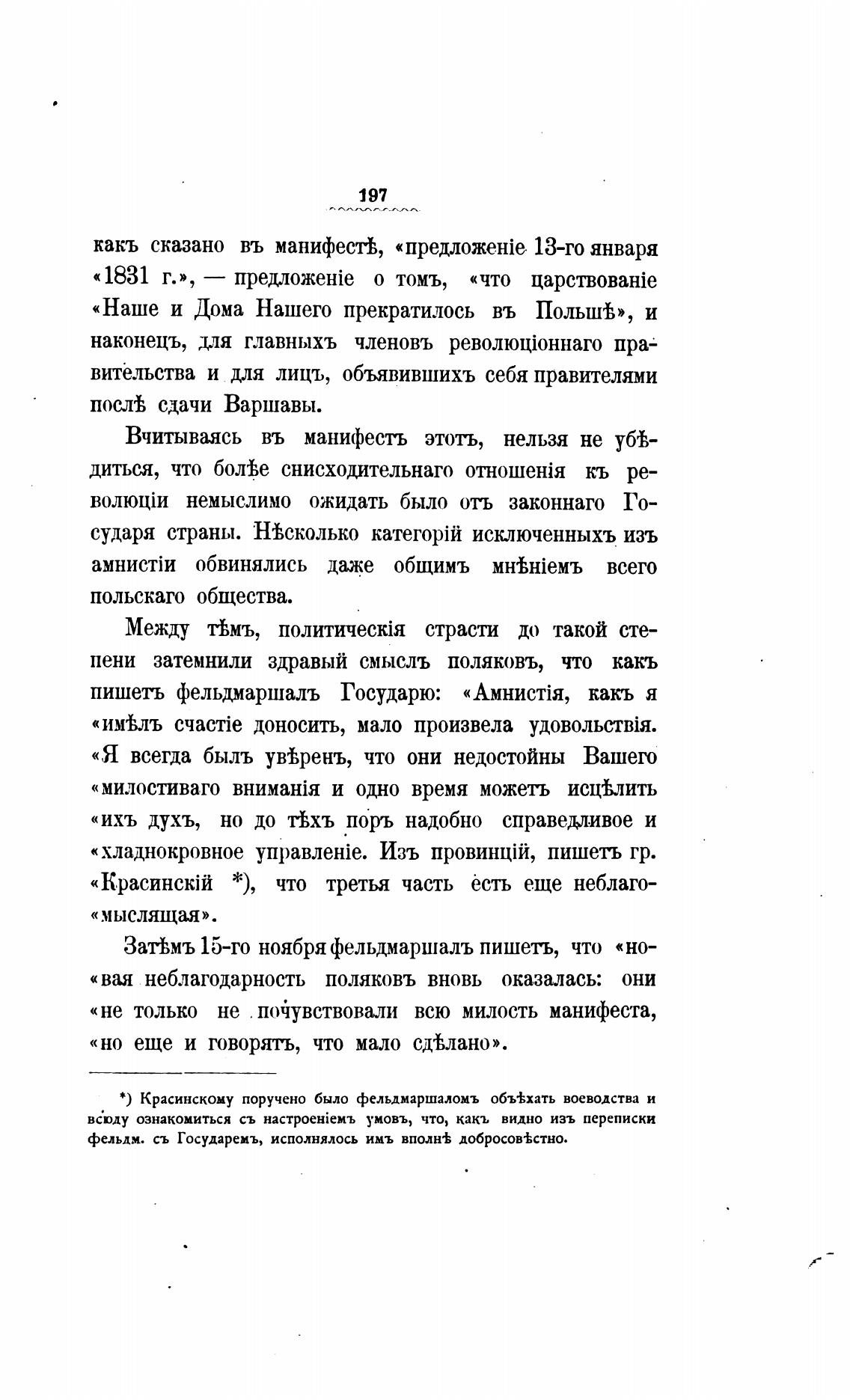 197

какъ сказано въ манифестѣ, «предложеніе 13-го января «1831 г.», — предложеніе о томъ, «что царствованіе «Наше и Дома Нашего прекратилось въ Польшѣ», и наконецъ, для главныхъ членовъ революціоннаго правительства и для лицъ, объявившихъ себя правителями послѣ сдачи Варшавы.

Вчитываясь въ манифестъ этотъ, нельзя не убѣдиться, что болѣе снисходительнаго отношенія къ революціи немыслимо ожидать было отъ законнаго Государя страны. Нѣсколько категорій исключенныхъ изъ амнистіи обвинялись даже общимъ мнѣніемъ всего польскаго общества.

Между тѣмъ, политическія страсти до такой степени затемнили здравый смыслъ поляковъ, что какъ пишетъ фельдмаршалъ Государю: «Амнистія, какъ я «имѣлъ счастіе доносить, мало произвела удовольствія. «Я всегда былъ увѣренъ, что они недостойны Вашего «милостиваго вниманія и одно время можетъ исцѣлить «ихъ духъ, но до тѣхъ поръ надобно справедливое и «хладнокровное управленіе. Изъ провинцій, пишетъ гр. «Красинскій *), что третья часть есть еще неблаго-«мыслящая».

Затѣмъ 15-го ноября фельдмаршалъ пишетъ, что «но-«вая неблагодарность поляковъ вновь оказалась: они «не только не почувствовали всю милость манифеста, «но еще и говорятъ, что мало сдѣлано».

*) Красинскому поручено было фельдмаршаломъ объѣхать воеводства и всюду ознакомиться съ настроеніемъ умовъ, что, какъ видно изъ переписки фельдм. съ Государемъ, исполнялось имъ вполнѣ добросовѣстно.